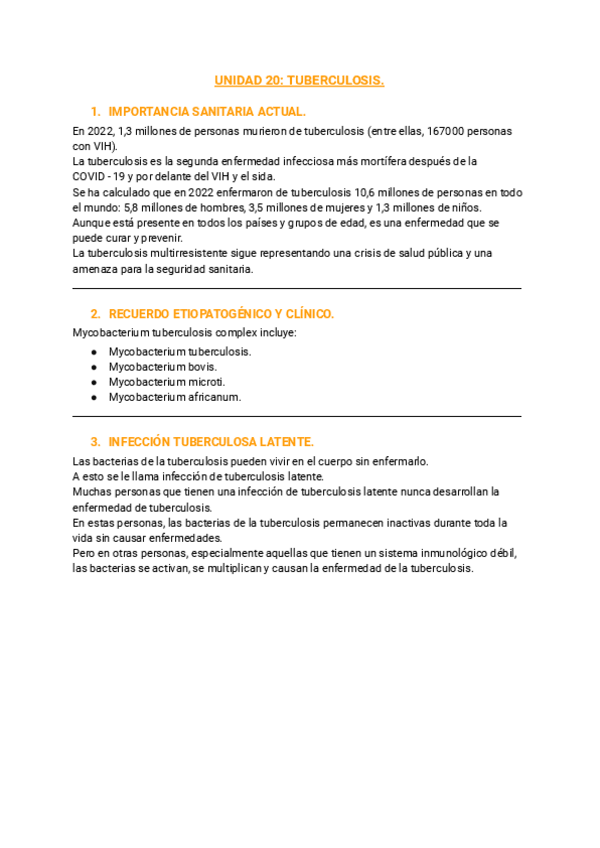 UNIDAD 20: TUBERCULOSIS.

1. IMPORTANCIA SANITARIA ACTUAL.

En 2022, 1,3 millones de personas murieron de tuberculosis (entre ellas, 167000 personas con VIH).
La tuberculosis es la segunda enfermedad infecciosa más mortífera después de la COVID - 19 y por delante del VIH y el sida.
Se ha calculado que en 2022 enfermaron de tuberculosis 10,6 millones de personas en todo el mundo: 5,8 millones de hombres, 3,5 millones de mujeres y 1,3 millones de niños.
Aunque está presente en todos los países y grupos de edad, es una enfermedad que se puede curar y prevenir.
La tuberculosis multirresistente sigue representando una crisis de salud pública y una amenaza para la seguridad sanitaria.

2. RECUERDO ETIOPATOGÉNICO Y CLÍNICO.

Mycobacterium tuberculosis complex incluye:
● Mycobacterium tuberculosis.
● Mycobacterium bovis.
● Mycobacterium microti.
● Mycobacterium africanum.

3. INFECCIÓN TUBERCULOSA LATENTE.

Las bacterias de la tuberculosis pueden vivir en el cuerpo sin enfermarlo.
A esto se le llama infección de tuberculosis latente.
Muchas personas que tienen una infección de tuberculosis latente nunca desarrollan la enfermedad de tuberculosis.
En estas personas, las bacterias de la tuberculosis permanecen inactivas durante toda la vida sin causar enfermedades.
Pero en otras personas, especialmente aquellas que tienen un sistema inmunológico débil, las bacterias se activan, se multiplican y causan la enfermedad de la tuberculosis.